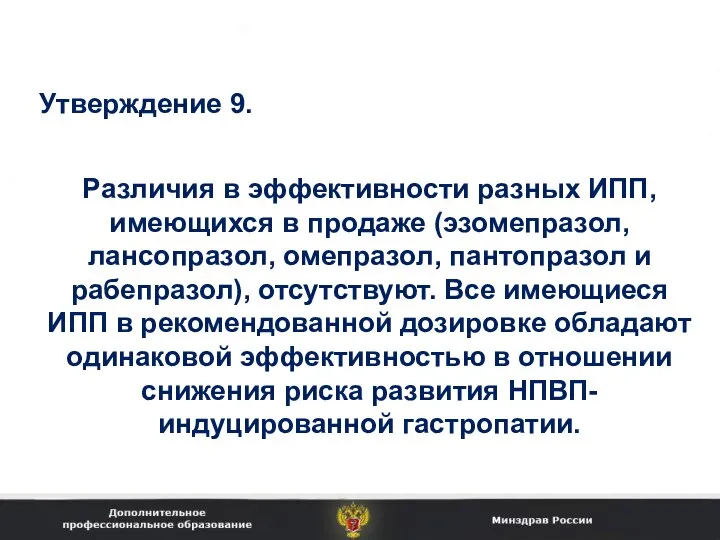 Утверждение 9.

Различия в эффективности разных ИПП, имеющихся в продаже (эзомепразол, лансопразол, омепразол, пантопразол и рабепразол), отсутствуют. Все имеющиеся ИПП в рекомендованной дозировке обладают одинаковой эффективностью в отношении снижения риска развития НПВП-индуцированной гастропатии.

Дополнительное профессиональное образование

Минздрав России